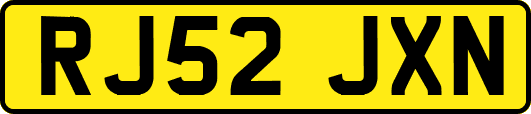 RJ52 JXN